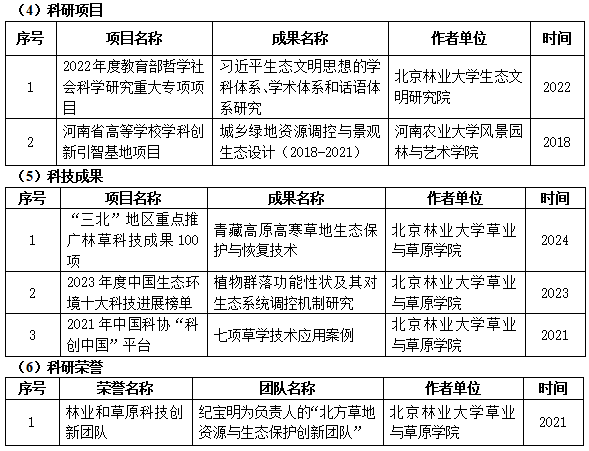 （4）科研项目

| 序号 | 项目名称 | 成果名称 | 作者单位 | 时间 |
|---|---|---|---|---|
| 1 | 2022年度教育部哲学社会科学研究重大专项项目 | 习近平生态文明思想的学科体系、学术体系和话语体系研究 | 北京林业大学生态文明研究院 | 2022 |
| 2 | 河南省高等学校学科创新引智基地项目 | 城乡绿地资源调控与景观生态设计（2018-2021） | 河南农业大学风景园林与艺术学院 | 2018 |

（5）科技成果

| 序号 | 项目名称 | 成果名称 | 作者单位 | 时间 |
|---|---|---|---|---|
| 1 | “三北”地区重点推广林草科技成果 100 项 | 青藏高原高寒草地生态保护与恢复技术 | 北京林业大学草业与草原学院 | 2024 |
| 2 | 2023 年度中国生态环境十大科技进展榜单 | 植物群落功能性状及其对生态系统调控机制研究 | 北京林业大学草业与草原学院 | 2023 |
| 3 | 2021 年中国科协“科创中国”平台 | 七项草学技术应用案例 | 北京林业大学草业与草原学院 | 2021 |

（6）科研荣誉

| 序号 | 荣誉名称 | 团队名称 | 作者单位 | 时间 |
|---|---|---|---|---|
| 1 | 林业和草原科技创新团队 | 纪宝明为负责人的“北方草地资源与生态保护创新团队” | 北京林业大学草业与草原学院 | 2021 |